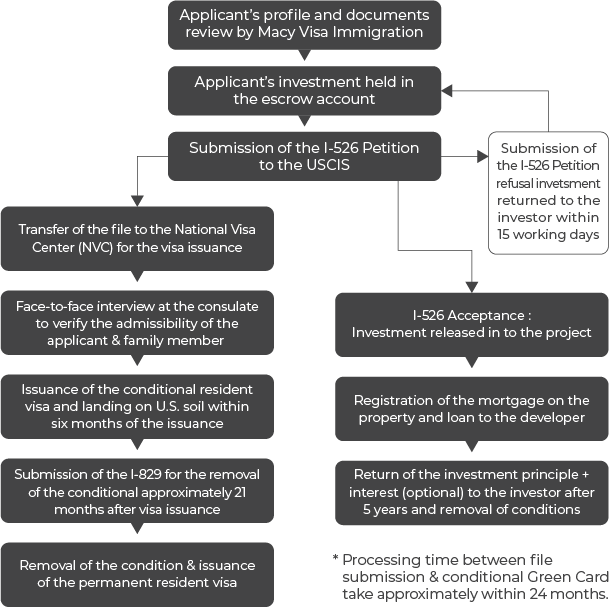 Applicant's profile and documents review by Macy Visa Immigration

Applicant's investment held in the escrow account

Submission of the I-526 Petition to the USCIS

Submission of the I-526 Petition refusal invetsment returned to the investor within 15 working days

Transfer of the file to the National Visa Center (NVC) for the visa issuance

Face-to-face interview at the consulate to verify the admissibility of the applicant & family member

Issuance of the conditional resident visa and landing on U.S. soil within six months of the issuance

Submission of the I-829 for the removal of the conditional approximately 21 months after visa issuance

Removal of the condition & issuance of the permanent resident visa

I-526 Acceptance : Investment released in to the project

Registration of the mortgage on the property and loan to the developer

Return of the investment principle + interest (optional) to the investor after 5 years and removal of conditions

* Processing time between file submission & conditional Green Card take approximately within 24 months.